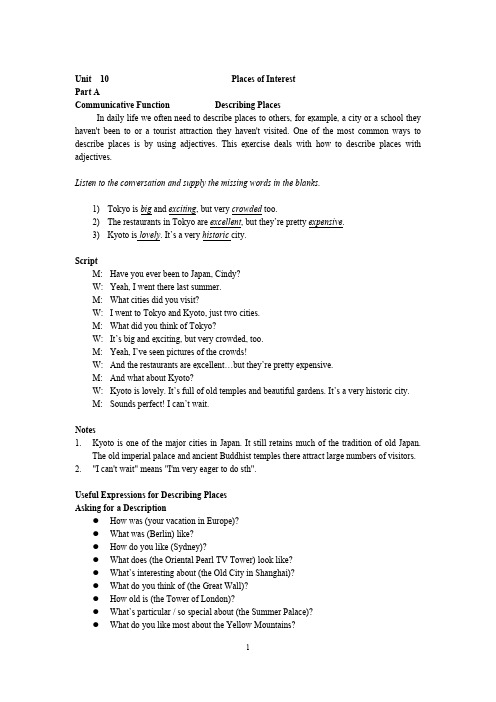 Unit 10 Places of Interest
Part A
Communicative Function Describing Places

In daily life we often need to describe places to others, for example, a city or a school they haven't been to or a tourist attraction they haven't visited. One of the most common ways to describe places is by using adjectives. This exercise deals with how to describe places with adjectives.

Listen to the conversation and supply the missing words in the blanks.

1) Tokyo is big and exciting, but very crowded too.
2) The restaurants in Tokyo are excellent, but they're pretty expensive.
3) Kyoto is lovely. It's a very historic city.

Script
M: Have you ever been to Japan, Cindy?
W: Yeah, I went there last summer.
M: What cities did you visit?
W: I went to Tokyo and Kyoto, just two cities.
M: What did you think of Tokyo?
W: It's big and exciting, but very crowded, too.
M: Yeah, I've seen pictures of the crowds!
W: And the restaurants are excellent…but they're pretty expensive.
M: And what about Kyoto?
W: Kyoto is lovely. It's full of old temples and beautiful gardens. It's a very historic city.
M: Sounds perfect! I can't wait.

Notes
1. Kyoto is one of the major cities in Japan. It still retains much of the tradition of old Japan. The old imperial palace and ancient Buddhist temples there attract large numbers of visitors.
2. "I can't wait" means "I'm very eager to do sth".

Useful Expressions for Describing Places
Asking for a Description
● How was (your vacation in Europe)?
● What was (Berlin) like?
● How do you like (Sydney)?
● What does (the Oriental Pearl TV Tower) look like?
● What's interesting about (the Old City in Shanghai)?
● What do you think of (the Great Wall)?
● How old is (the Tower of London)?
● What's particular / so special about (the Summer Palace)?
● What do you like most about the Yellow Mountains?

1